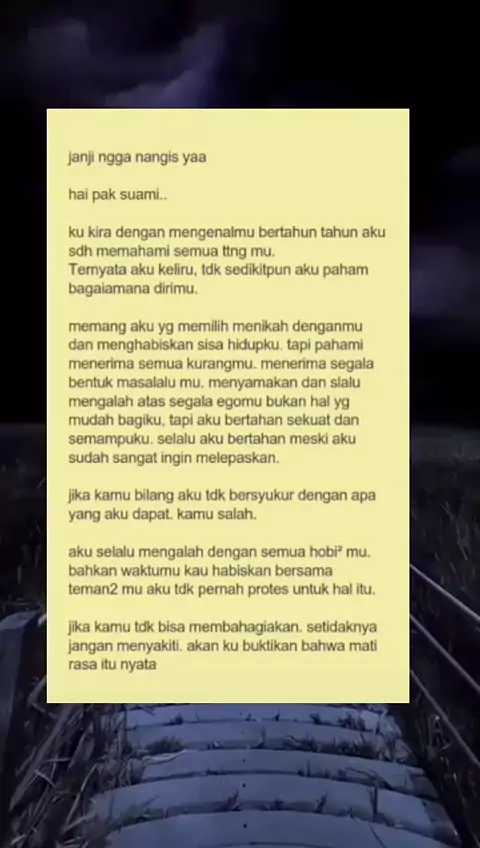 janji ngga nangis yaa

hai pak suami..

ku kira dengan mengenalmu bertahun tahun aku sdh memahami semua ttng mu.
Ternyata aku keliru, tdk sedikitpun aku paham bagaiamana dirimu.

memang aku yg memilih menikah denganmu dan menghabiskan sisa hidupku. tapi pahami menerima semua kurangmu. menerima segala bentuk masalalu mu. menyamakan dan slalu mengalah atas segala egomu bukan hal yg mudah bagiku, tapi aku bertahan sekuat dan semampuku. selalu aku bertahan meski aku sudah sangat ingin melepaskan.

jika kamu bilang aku tdk bersyukur dengan apa yang aku dapat. kamu salah.

aku selalu mengalah dengan semua hobi² mu. bahkan waktumu kau habiskan bersama teman2 mu aku tdk pernah protes untuk hal itu.

jika kamu tdk bisa membahagiakan. setidaknya jangan menyakiti. akan ku buktikan bahwa mati rasa itu nyata